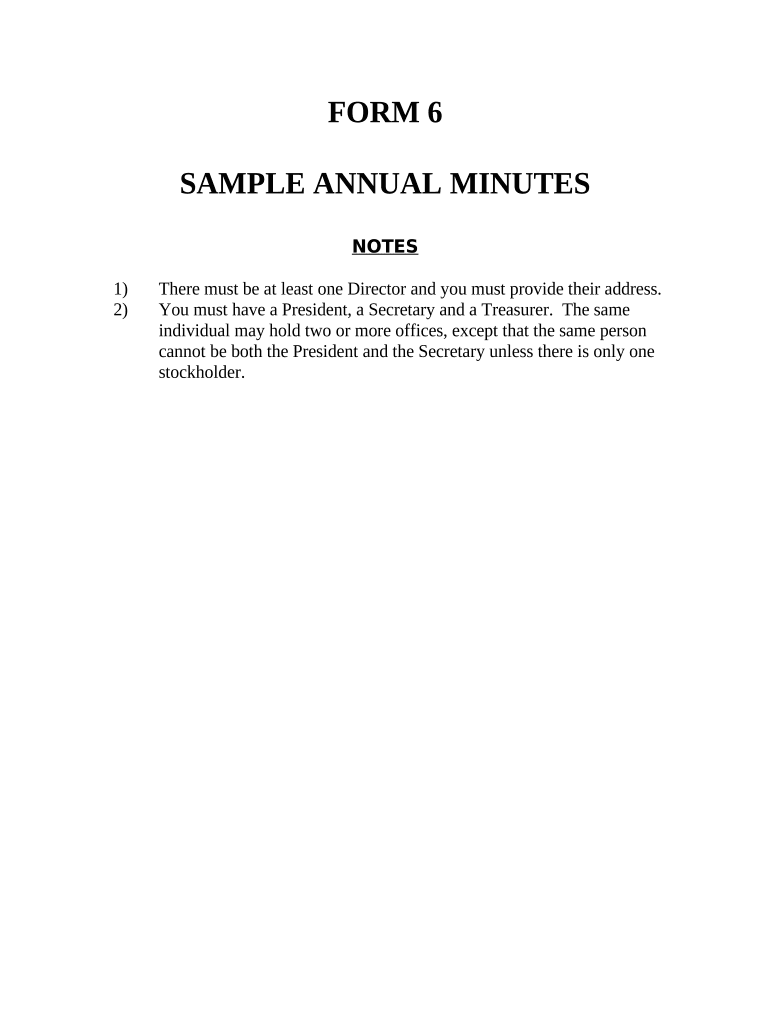 FORM 6

SAMPLE ANNUAL MINUTES

NOTES

1) There must be at least one Director and you must provide their address.
2) You must have a President, a Secretary and a Treasurer. The same individual may hold two or more offices, except that the same person cannot be both the President and the Secretary unless there is only one stockholder.